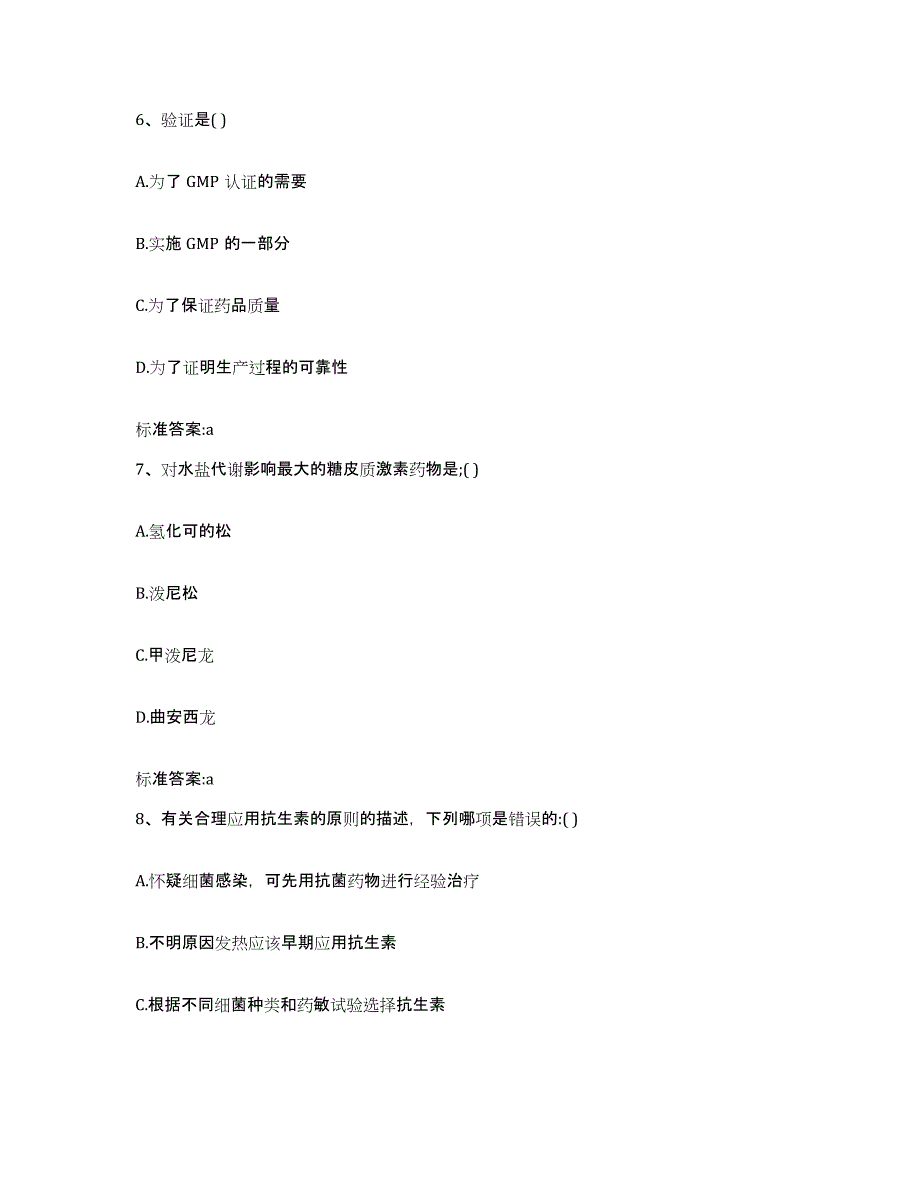 6、验证是( )

A.为了 GMP 认证的需要

B.实施 GMP 的一部分

C.为了保证药品质量

D.为了证明生产过程的可靠性

标准答案:a

7、对水盐代谢影响最大的糖皮质激素药物是;( )

A.氢化可的松

B.泼尼松

C.甲泼尼龙

D.曲安西龙

标准答案:a

8、有关合理应用抗生素的原则的描述，下列哪项是错误的:( )

A.怀疑细菌感染，可先用抗菌药物进行经验治疗

B.不明原因发热应该早期应用抗生素

C.根据不同细菌种类和药敏试验选择抗生素